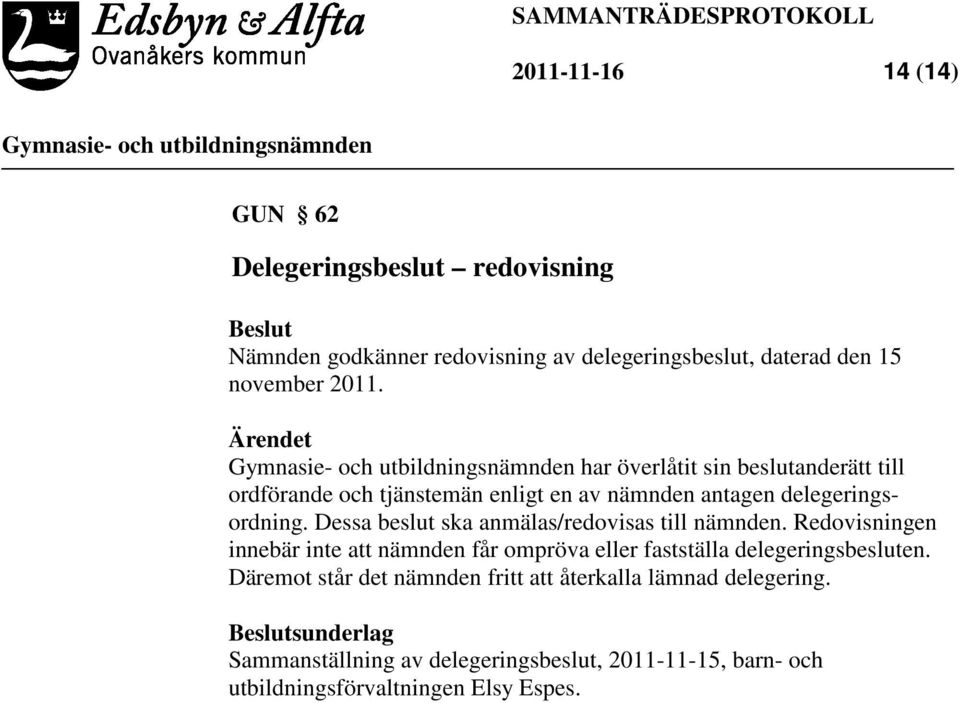 Edsbyn & Alfta
Ovanåkers kommun

SAMMANTRÄDESPROTOKOLL

2011-11-16

14 (14)

Gymnasie- och utbildningsnämnden

GUN § 62

Delegeringsbeslut – redovisning

Beslut
Nämnden godkänner redovisning av delegeringsbeslut, daterad den 15 november 2011.

Ärendet
Gymnasie- och utbildningsnämnden har överlåtit sin beslutanderätt till ordförande och tjänstemän enligt en av nämnden antagen delegeringsordning. Dessa beslut ska anmälas/redovisas till nämnden. Redovisningen innebär inte att nämnden får ompröva eller fastställa delegeringsbesluten. Däremot står det nämnden fritt att återkalla lämnad delegering.

Beslutsunderlag
Sammanställning av delegeringsbeslut, 2011-11-15, barn- och utbildningsförvaltningen Elsy Espes.